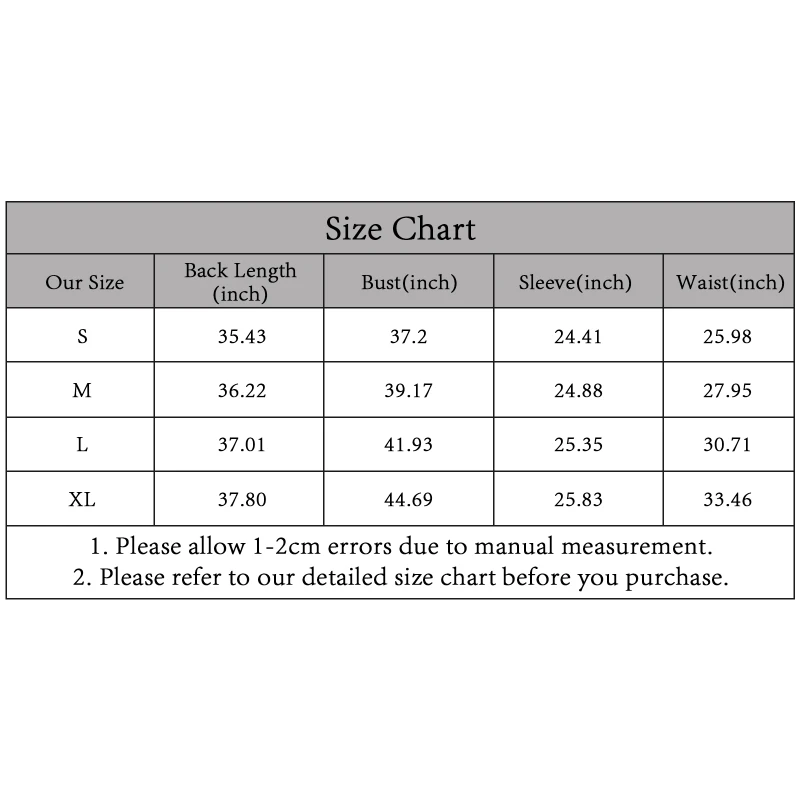 Size Chart

| Our Size | Back Length (inch) | Bust(inch) | Sleeve(inch) | Waist(inch) |
|---|---|---|---|---|
| S | 35.43 | 37.2 | 24.41 | 25.98 |
| M | 36.22 | 39.17 | 24.88 | 27.95 |
| L | 37.01 | 41.93 | 25.35 | 30.71 |
| XL | 37.80 | 44.69 | 25.83 | 33.46 |

1. Please allow 1-2cm errors due to manual measurement.
2. Please refer to our detailed size chart before you purchase.